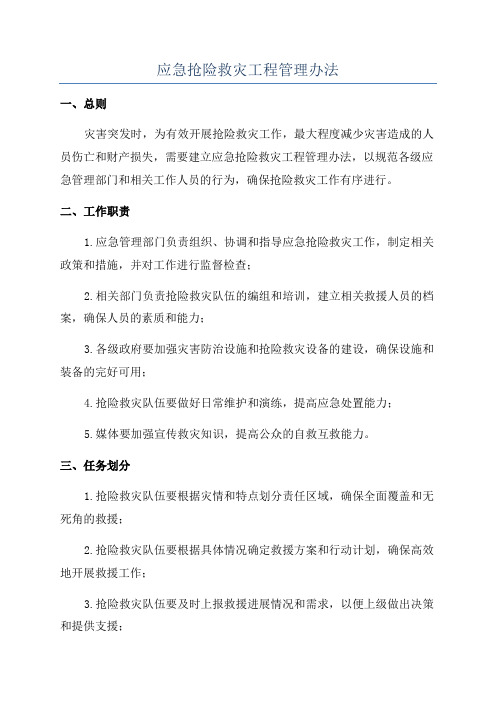 应急抢险救灾工程管理办法

一、总则

灾害突发时，为有效开展抢险救灾工作，最大程度减少灾害造成的人员伤亡和财产损失，需要建立应急抢险救灾工程管理办法，以规范各级应急管理部门和相关工作人员的行为，确保抢险救灾工作有序进行。

二、工作职责

1.应急管理部门负责组织、协调和指导应急抢险救灾工作，制定相关政策和措施，并对工作进行监督检查；

2.相关部门负责抢险救灾队伍的编组和培训，建立相关救援人员的档案，确保人员的素质和能力；

3.各级政府要加强灾害防治设施和抢险救灾设备的建设，确保设施和装备的完好可用；

4.抢险救灾队伍要做好日常维护和演练，提高应急处置能力；

5.媒体要加强宣传救灾知识，提高公众的自救互救能力。

三、任务划分

1.抢险救灾队伍要根据灾情和特点划分责任区域，确保全面覆盖和无死角的救援；

2.抢险救灾队伍要根据具体情况确定救援方案和行动计划，确保高效地开展救援工作；

3.抢险救灾队伍要及时上报救援进展情况和需求，以便上级做出决策和提供支援；